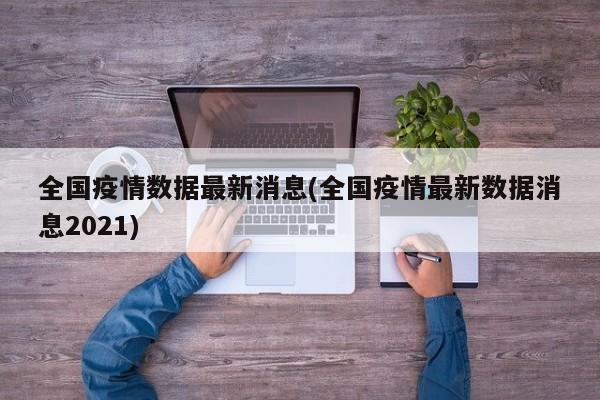 全国疫情数据最新消息(全国疫情最新数据消息2021)